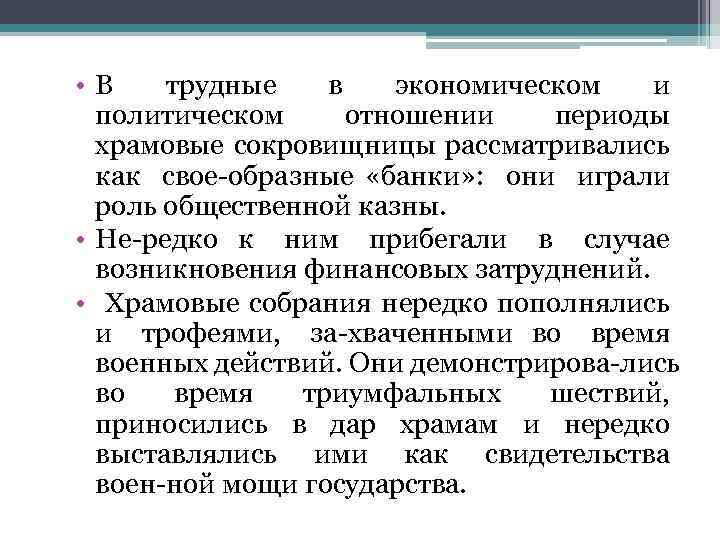 • В трудные в экономическом и политическом отношении периоды храмовые сокровищницы рассматривались как свое-образные «банки»: они играли роль общественной казны.
• Не-редко к ним прибегали в случае возникновения финансовых затруднений.
• Храмовые собрания нередко пополнялись и трофеями, за-хваченными во время военных действий. Они демонстрирова-лись во время триумфальных шествий, приносились в дар храмам и нередко выставлялись ими как свидетельства воен-ной мощи государства.